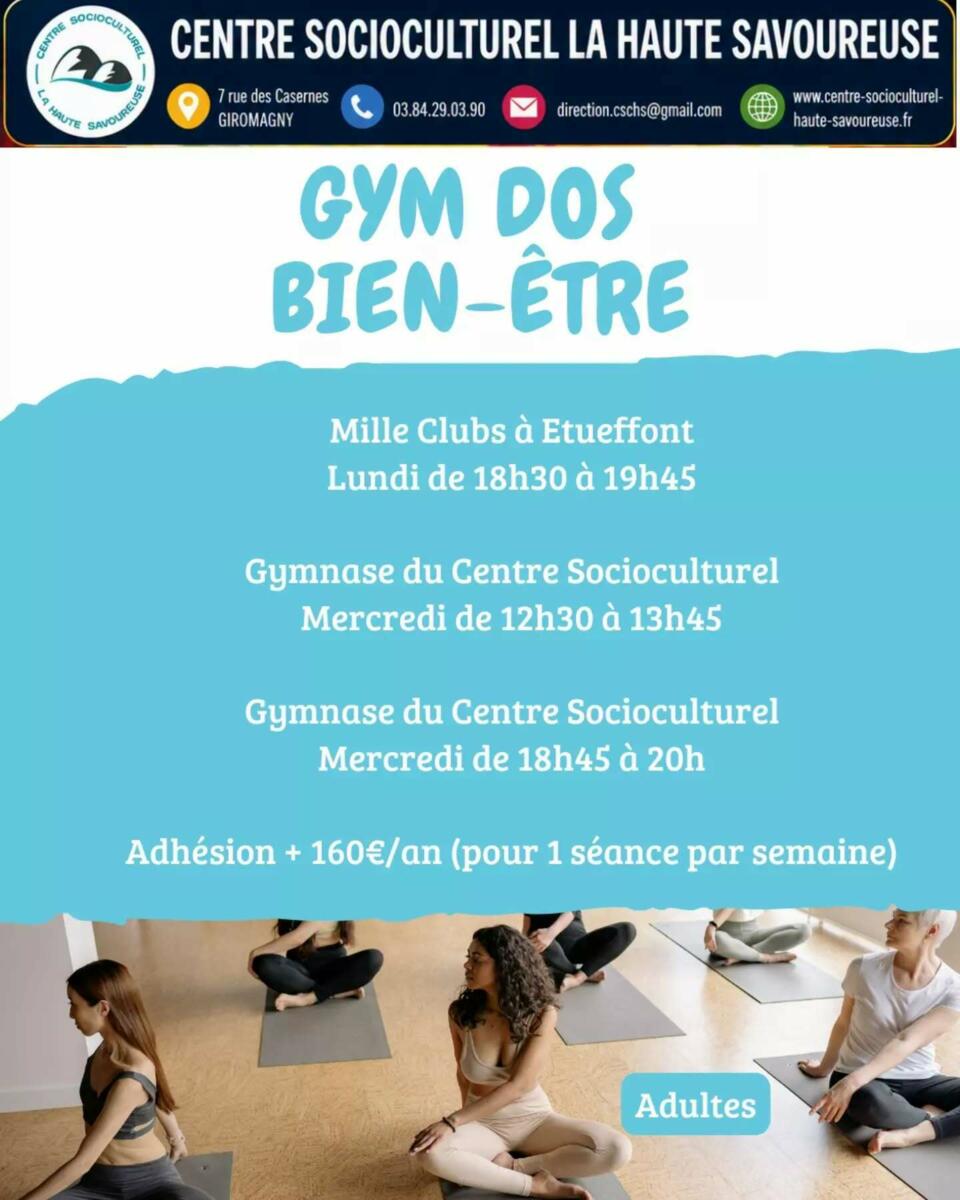 CENTRE SOCIOCULTUREL LA HAUTE SAVOUREUSE

CENTRE SOCIOCULTUREL
LA HAUTE SAVOUREUSE

7 rue des Casernes
GIROMAGNY

03.84.29.03.90

direction.cschs@gmail.com

www.centre-socioculturel-haute-savoureuse.fr

GYM DOS
BIEN-ÊTRE

Mille Clubs à Etueffont
Lundi de 18h30 à 19h45

Gymnase du Centre Socioculturel
Mercredi de 12h30 à 13h45

Gymnase du Centre Socioculturel
Mercredi de 18h45 à 20h

Adhésion + 160€/an (pour 1 séance par semaine)

Adultes